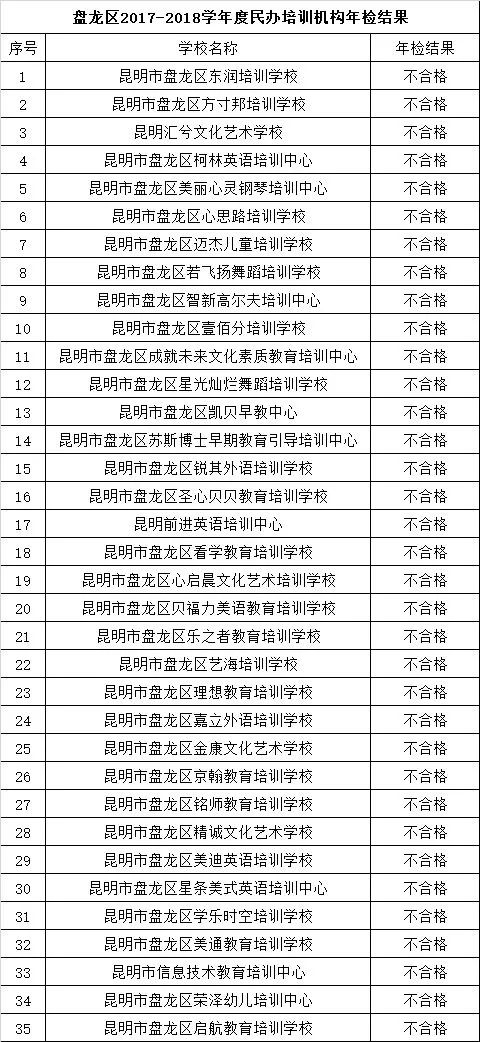 盘龙区2017-2018学年度民办培训机构年检结果

| 序号 | 学校名称 | 年检结果 |
|---|---|---|
| 1 | 昆明市盘龙区东润培训学校 | 不合格 |
| 2 | 昆明市盘龙区方寸邦培训学校 | 不合格 |
| 3 | 昆明汇兮文化艺术学校 | 不合格 |
| 4 | 昆明市盘龙区柯林英语培训中心 | 不合格 |
| 5 | 昆明市盘龙区美丽心灵钢琴培训中心 | 不合格 |
| 6 | 昆明市盘龙区心思路培训学校 | 不合格 |
| 7 | 昆明市盘龙区迈杰儿童培训学校 | 不合格 |
| 8 | 昆明市盘龙区若飞扬舞蹈培训学校 | 不合格 |
| 9 | 昆明市盘龙区智新高尔夫培训中心 | 不合格 |
| 10 | 昆明市盘龙区壹佰分培训学校 | 不合格 |
| 11 | 昆明市盘龙区成就未来文化素质教育培训中心 | 不合格 |
| 12 | 昆明市盘龙区星光灿烂舞蹈培训学校 | 不合格 |
| 13 | 昆明市盘龙区凯贝早教中心 | 不合格 |
| 14 | 昆明市盘龙区苏斯博士早期教育引导培训中心 | 不合格 |
| 15 | 昆明市盘龙区锐其外语培训学校 | 不合格 |
| 16 | 昆明市盘龙区圣心贝贝教育培训学校 | 不合格 |
| 17 | 昆明前进英语培训中心 | 不合格 |
| 18 | 昆明市盘龙区看学教育培训学校 | 不合格 |
| 19 | 昆明市盘龙区心启晨文化艺术培训学校 | 不合格 |
| 20 | 昆明市盘龙区贝福力美语教育培训学校 | 不合格 |
| 21 | 昆明市盘龙区乐之者教育培训学校 | 不合格 |
| 22 | 昆明市盘龙区艺海培训学校 | 不合格 |
| 23 | 昆明市盘龙区理想教育培训学校 | 不合格 |
| 24 | 昆明市盘龙区嘉立外语培训学校 | 不合格 |
| 25 | 昆明市盘龙区金康文化艺术学校 | 不合格 |
| 26 | 昆明市盘龙区京翰教育培训学校 | 不合格 |
| 27 | 昆明市盘龙区铭师教育培训学校 | 不合格 |
| 28 | 昆明市盘龙区精诚文化艺术学校 | 不合格 |
| 29 | 昆明市盘龙区美迪英语培训学校 | 不合格 |
| 30 | 昆明市盘龙区星条美式英语培训中心 | 不合格 |
| 31 | 昆明市盘龙区学乐时空培训学校 | 不合格 |
| 32 | 昆明市盘龙区美通教育培训学校 | 不合格 |
| 33 | 昆明市信息技术教育培训中心 | 不合格 |
| 34 | 昆明市盘龙区荣泽幼儿培训中心 | 不合格 |
| 35 | 昆明市盘龙区启航教育培训学校 | 不合格 |